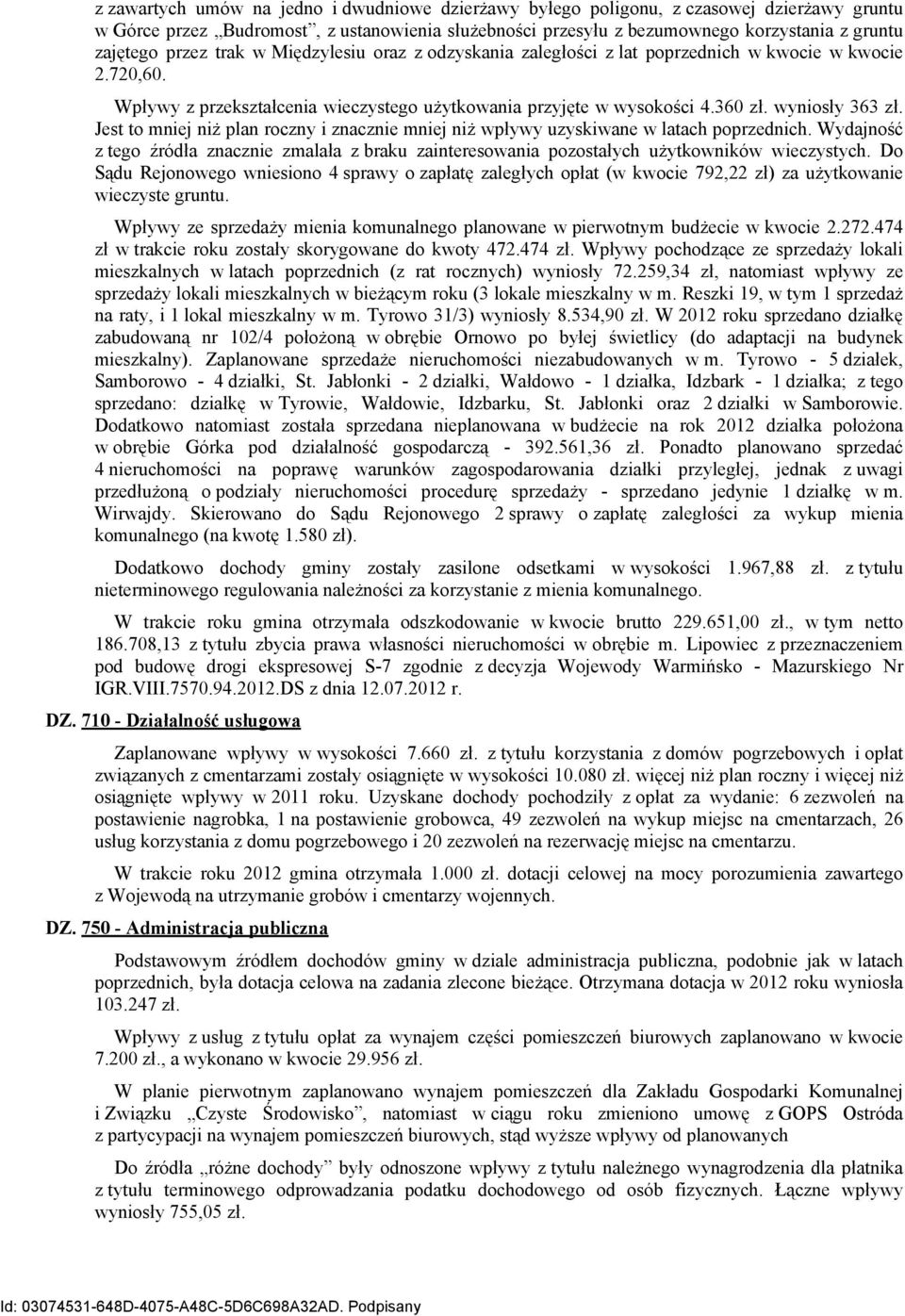 z zawartych umów na jedno i dwudniowe dzierżawy byłego poligonu, z czasowej dzierżawy gruntu w Górce przez „Budromost”, z ustanowienia służebności przesyłu z bezumownego korzystania z gruntu zajętego przez trak w Międzylesiu oraz z odzyskania zaległości z lat poprzednich w kwocie w kwocie 2.720,60.

Wpływy z przekształcenia wieczystego użytkowania przyjęte w wysokości 4.360 zł. wyniosły 363 zł. Jest to mniej niż plan roczny i znacznie mniej niż wpływy uzyskiwane w latach poprzednich. Wydajność z tego źródła znacznie zmalała z braku zainteresowania pozostałych użytkowników wieczystych. Do Sądu Rejonowego wniesiono 4 sprawy o zapłatę zaległych opłat (w kwocie 792,22 zł) za użytkowanie wieczyste gruntu.

Wpływy ze sprzedaży mienia komunalnego planowane w pierwotnym budżecie w kwocie 2.272.474 zł w trakcie roku zostały skorygowane do kwoty 472.474 zł. Wpływy pochodzące ze sprzedaży lokali mieszkalnych w latach poprzednich (z rat rocznych) wyniosły 72.259,34 zł, natomiast wpływy ze sprzedaży lokali mieszkalnych w bieżącym roku (3 lokale mieszkalny w m. Reszki 19, w tym 1 sprzedaż na raty, i 1 lokal mieszkalny w m. Tyrowo 31/3) wyniosły 8.534,90 zł. W 2012 roku sprzedano działkę zabudowaną nr 102/4 położoną w obrębie Ornowo po byłej świetlicy (do adaptacji na budynek mieszkalny). Zaplanowane sprzedaże nieruchomości niezabudowanych w m. Tyrowo - 5 działek, Samborowo - 4 działki, St. Jabłonki - 2 działki, Wałdowo - 1 działka, Idzbark - 1 działka; z tego sprzedano: działkę w Tyrowie, Wałdowie, Idzbarku, St. Jabłonki oraz 2 działki w Samborowie. Dodatkowo natomiast została sprzedana nieplanowana w budżecie na rok 2012 działka położona w obrębie Górka pod działalność gospodarczą - 392.561,36 zł. Ponadto planowano sprzedać 4 nieruchomości na poprawę warunków zagospodarowania działki przyległej, jednak z uwagi przedłużoną o podziały nieruchomości procedurę sprzedaży - sprzedano jedynie 1 działkę w m. Wirwajdy. Skierowano do Sądu Rejonowego 2 sprawy o zapłatę zaległości za wykup mienia komunalnego (na kwotę 1.580 zł).

Dodatkowo dochody gminy zostały zasilone odsetkami w wysokości 1.967,88 zł. z tytułu nieterminowego regulowania należności za korzystanie z mienia komunalnego.

W trakcie roku gmina otrzymała odszkodowanie w kwocie brutto 229.651,00 zł., w tym netto 186.708,13 z tytułu zbycia prawa własności nieruchomości w obrębie m. Lipowiec z przeznaczeniem pod budowę drogi ekspresowej S-7 zgodnie z decyzja Wojewody Warmińsko - Mazurskiego Nr IGR.VIII.7570.94.2012.DS z dnia 12.07.2012 r.

DZ. 710 - Działalność usługowa

Zaplanowane wpływy w wysokości 7.660 zł. z tytułu korzystania z domów pogrzebowych i opłat związanych z cmentarzami zostały osiągnięte w wysokości 10.080 zł. więcej niż plan roczny i więcej niż osiągnięte wpływy w 2011 roku. Uzyskane dochody pochodziły z opłat za wydanie: 6 zezwoleń na postawienie nagrobka, 1 na postawienie grobowca, 49 zezwoleń na wykup miejsc na cmentarzach, 26 usług korzystania z domu pogrzebowego i 20 zezwoleń na rezerwację miejsc na cmentarzu.

W trakcie roku 2012 gmina otrzymała 1.000 zł. dotacji celowej na mocy porozumienia zawartego z Wojewodą na utrzymanie grobów i cmentarzy wojennych.

DZ. 750 - Administracja publiczna

Podstawowym źródłem dochodów gminy w dziale administracja publiczna, podobnie jak w latach poprzednich, była dotacja celowa na zadania zlecone bieżące. Otrzymana dotacja w 2012 roku wyniosła 103.247 zł.

Wpływy z usług z tytułu opłat za wynajem części pomieszczeń biurowych zaplanowano w kwocie 7.200 zł., a wykonano w kwocie 29.956 zł.

W planie pierwotnym zaplanowano wynajem pomieszczeń dla Zakładu Gospodarki Komunalnej i Związku „Czyste Środowisko”, natomiast w ciągu roku zmieniono umowę z GOPS Ostróda z partycypacji na wynajem pomieszczeń biurowych, stąd wyższe wpływy od planowanych

Do źródła „różne dochody” były odnoszone wpływy z tytułu należnego wynagrodzenia dla płatnika z tytułu terminowego odprowadzania podatku dochodowego od osób fizycznych. Łączne wpływy wyniosły 755,05 zł.

Id: 03074531-648D-4075-A48C-5D6C698A32AD. Podpisany